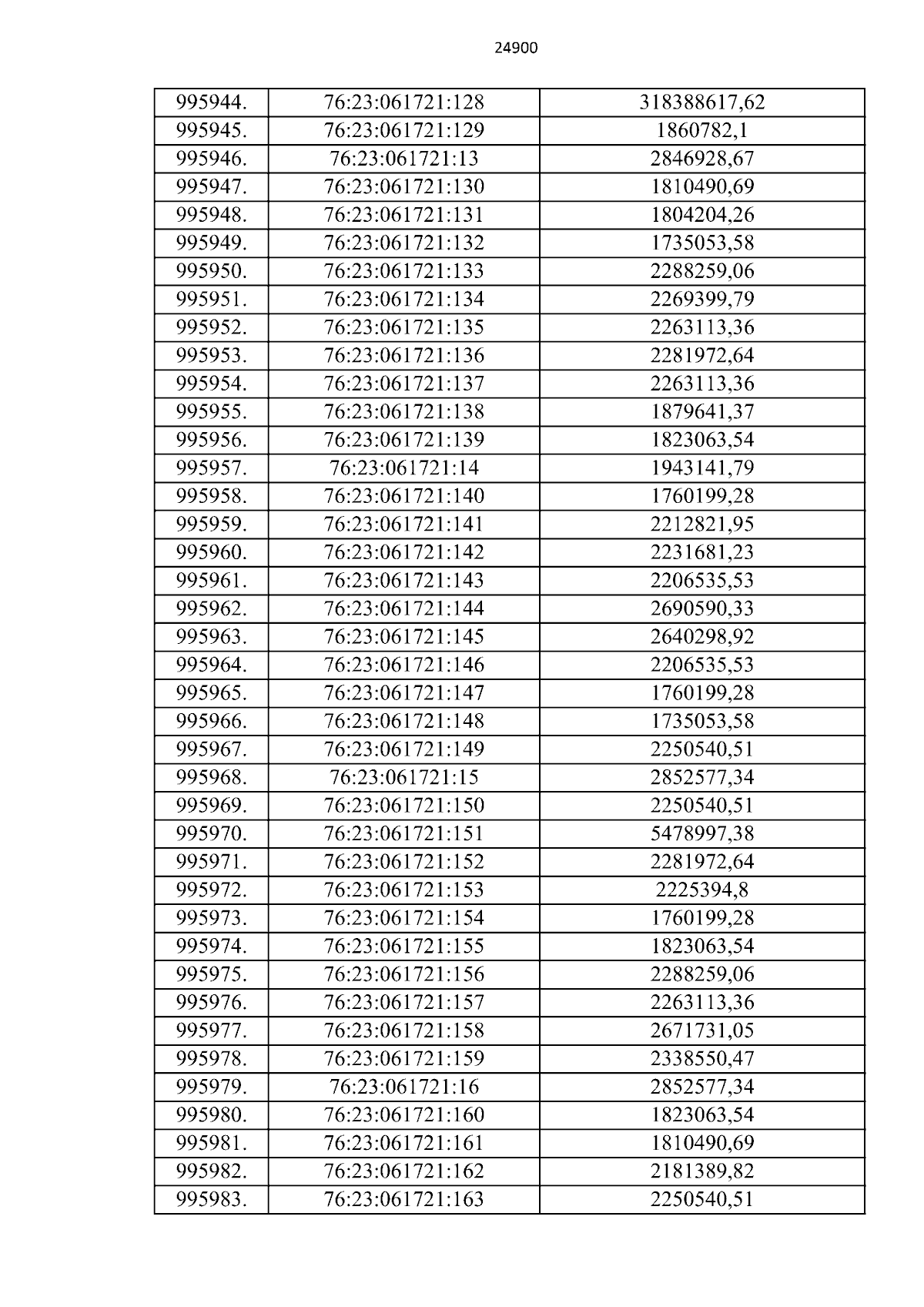 24900

| | | |
|---|---|---|
| 995944. | 76:23:061721:128 | 318388617,62 |
| 995945. | 76:23:061721:129 | 1860782,1 |
| 995946. | 76:23:061721:13 | 2846928,67 |
| 995947. | 76:23:061721:130 | 1810490,69 |
| 995948. | 76:23:061721:131 | 1804204,26 |
| 995949. | 76:23:061721:132 | 1735053,58 |
| 995950. | 76:23:061721:133 | 2288259,06 |
| 995951. | 76:23:061721:134 | 2269399,79 |
| 995952. | 76:23:061721:135 | 2263113,36 |
| 995953. | 76:23:061721:136 | 2281972,64 |
| 995954. | 76:23:061721:137 | 2263113,36 |
| 995955. | 76:23:061721:138 | 1879641,37 |
| 995956. | 76:23:061721:139 | 1823063,54 |
| 995957. | 76:23:061721:14 | 1943141,79 |
| 995958. | 76:23:061721:140 | 1760199,28 |
| 995959. | 76:23:061721:141 | 2212821,95 |
| 995960. | 76:23:061721:142 | 2231681,23 |
| 995961. | 76:23:061721:143 | 2206535,53 |
| 995962. | 76:23:061721:144 | 2690590,33 |
| 995963. | 76:23:061721:145 | 2640298,92 |
| 995964. | 76:23:061721:146 | 2206535,53 |
| 995965. | 76:23:061721:147 | 1760199,28 |
| 995966. | 76:23:061721:148 | 1735053,58 |
| 995967. | 76:23:061721:149 | 2250540,51 |
| 995968. | 76:23:061721:15 | 2852577,34 |
| 995969. | 76:23:061721:150 | 2250540,51 |
| 995970. | 76:23:061721:151 | 5478997,38 |
| 995971. | 76:23:061721:152 | 2281972,64 |
| 995972. | 76:23:061721:153 | 2225394,8 |
| 995973. | 76:23:061721:154 | 1760199,28 |
| 995974. | 76:23:061721:155 | 1823063,54 |
| 995975. | 76:23:061721:156 | 2288259,06 |
| 995976. | 76:23:061721:157 | 2263113,36 |
| 995977. | 76:23:061721:158 | 2671731,05 |
| 995978. | 76:23:061721:159 | 2338550,47 |
| 995979. | 76:23:061721:16 | 2852577,34 |
| 995980. | 76:23:061721:160 | 1823063,54 |
| 995981. | 76:23:061721:161 | 1810490,69 |
| 995982. | 76:23:061721:162 | 2181389,82 |
| 995983. | 76:23:061721:163 | 2250540,51 |